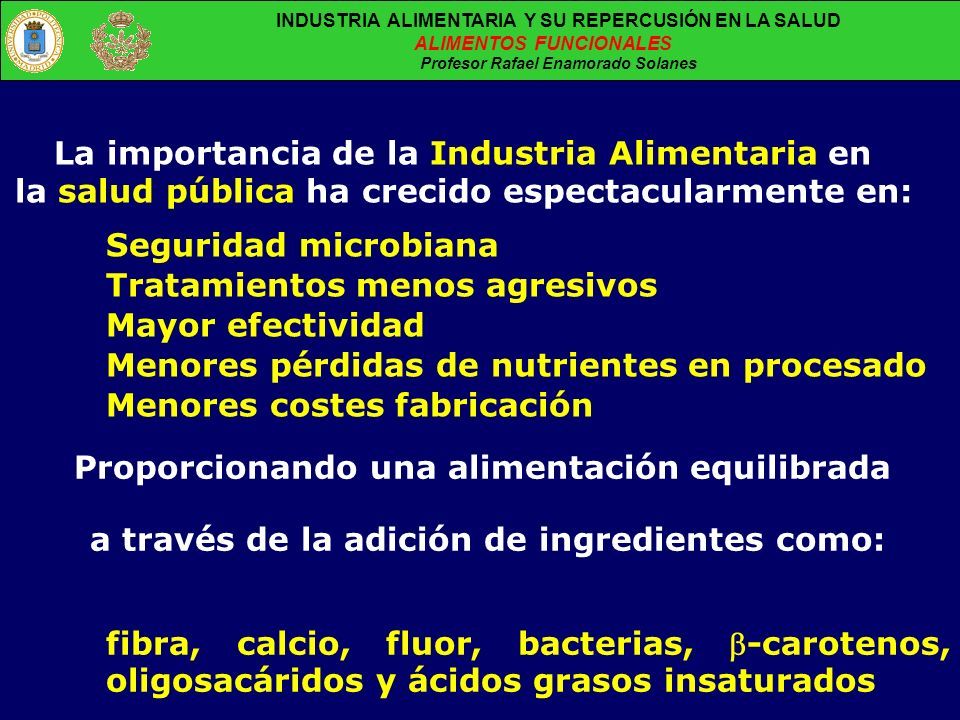 INDUSTRIA ALIMENTARIA Y SU REPERCUSIÓN EN LA SALUD
ALIMENTOS FUNCIONALES
Profesor Rafael Enamorado Solanes

La importancia de la Industria Alimentaria en la salud pública ha crecido espectacularmente en:

Seguridad microbiana
Tratamientos menos agresivos
Mayor efectividad
Menores pérdidas de nutrientes en procesado
Menores costes fabricación

Proporcionando una alimentación equilibrada

a través de la adición de ingredientes como:

fibra, calcio, fluor, bacterias, $\beta$-carotenos, oligosacáridos y ácidos grasos insaturados